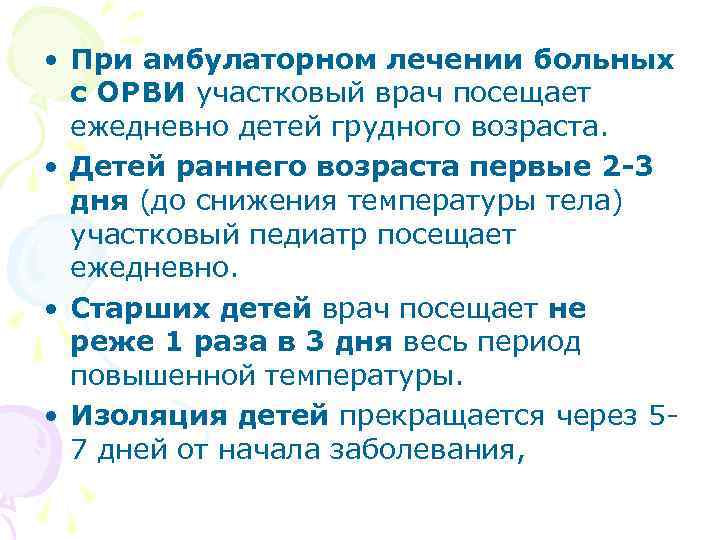 • При амбулаторном лечении больных с ОРВИ участковый врач посещает ежедневно детей грудного возраста.

• Детей раннего возраста первые 2-3 дня (до снижения температуры тела) участковый педиатр посещает ежедневно.

• Старших детей врач посещает не реже 1 раза в 3 дня весь период повышенной температуры.

• Изоляция детей прекращается через 5-7 дней от начала заболевания,